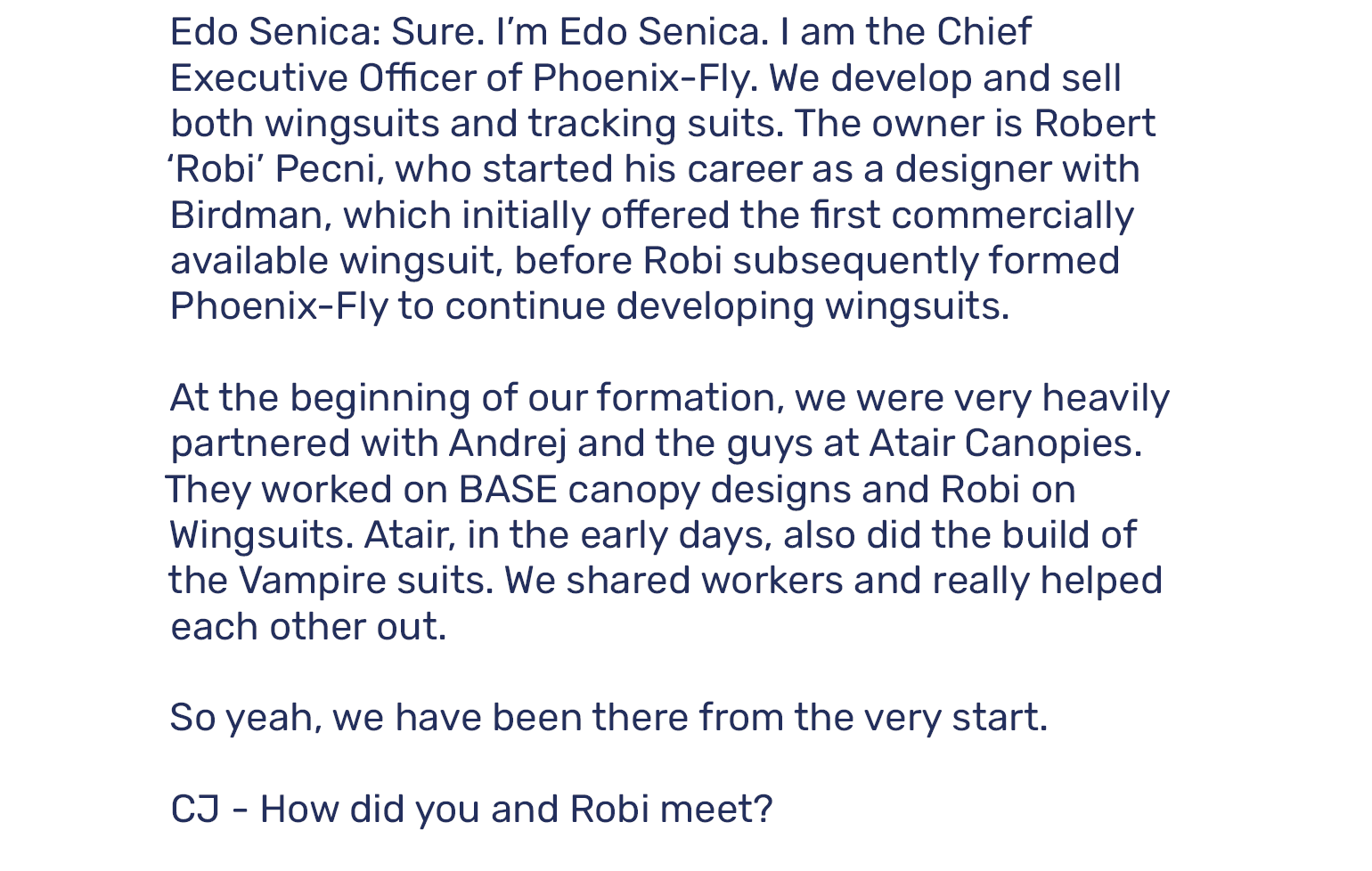 Edo Senica: Sure. I'm Edo Senica. I am the Chief Executive Officer of Phoenix-Fly. We develop and sell both wingsuits and tracking suits. The owner is Robert 'Robi' Pecni, who started his career as a designer with Birdman, which initially offered the first commercially available wingsuit, before Robi subsequently formed Phoenix-Fly to continue developing wingsuits.

At the beginning of our formation, we were very heavily partnered with Andrej and the guys at Atair Canopies. They worked on BASE canopy designs and Robi on Wingsuits. Atair, in the early days, also did the build of the Vampire suits. We shared workers and really helped each other out.

So yeah, we have been there from the very start.

CJ - How did you and Robi meet?